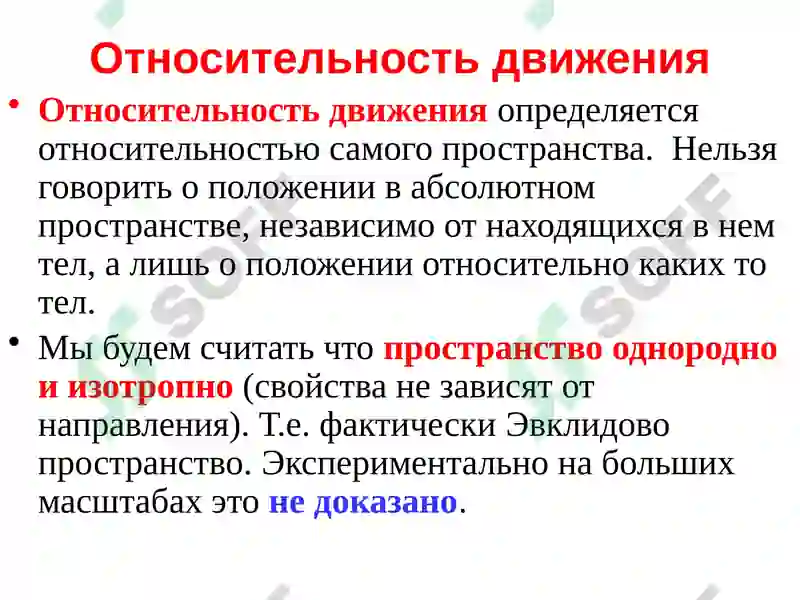 Относительность движения

• Относительность движения определяется относительностью самого пространства. Нельзя говорить о положении в абсолютном пространстве, независимо от находящихся в нем тел, а лишь о положении относительно каких то тел.

• Мы будем считать что пространство однородно и изотропно (свойства не зависят от направления). Т.е. фактически Эвклидово пространство. Экспериментально на больших масштабах это не доказано.

SOFF SOFF